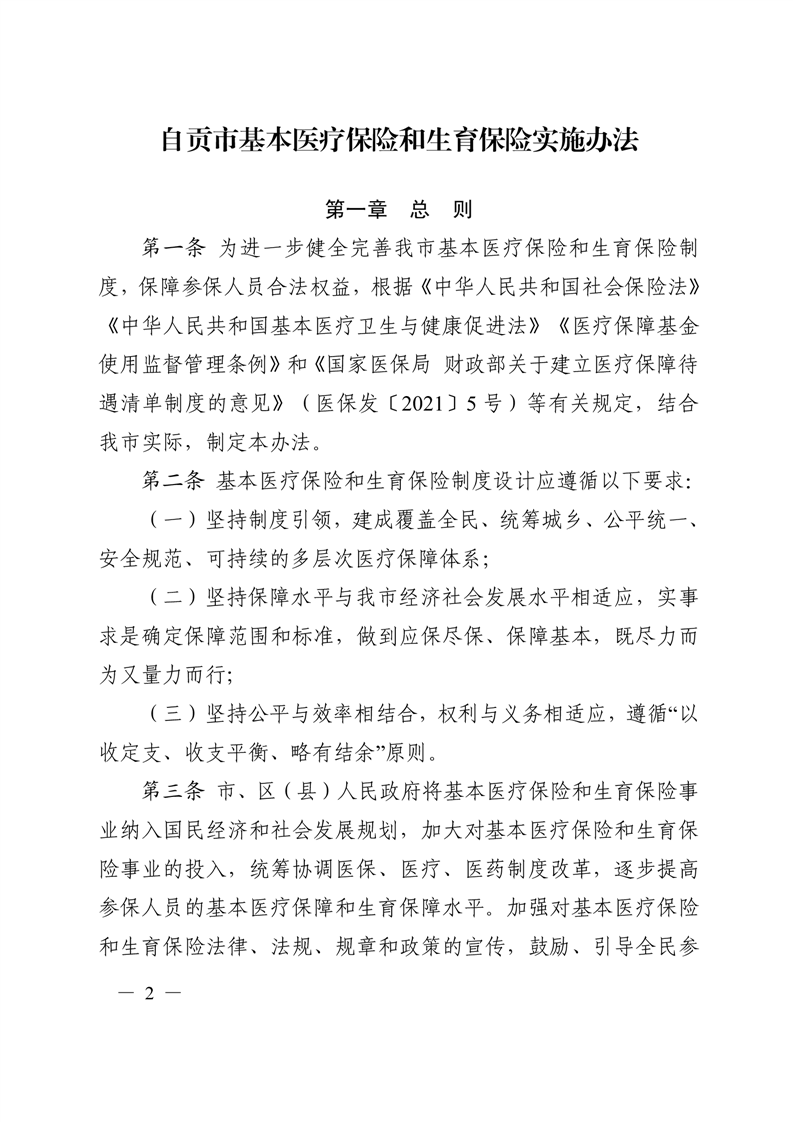 自贡市基本医疗保险和生育保险实施办法

第一章　总　则

第一条　为进一步健全完善我市基本医疗保险和生育保险制度，保障参保人员合法权益，根据《中华人民共和国社会保险法》《中华人民共和国基本医疗卫生与健康促进法》《医疗保障基金使用监督管理条例》和《国家医保局 财政部关于建立医疗保障待遇清单制度的意见》（医保发〔2021〕5号）等有关规定，结合我市实际，制定本办法。

第二条　基本医疗保险和生育保险制度设计应遵循以下要求：

（一）坚持制度引领，建成覆盖全民、统筹城乡、公平统一、安全规范、可持续的多层次医疗保障体系；

（二）坚持保障水平与我市经济社会发展水平相适应，实事求是确定保障范围和标准，做到应保尽保、保障基本，既尽力而为又量力而行；

（三）坚持公平与效率相结合，权利与义务相适应，遵循“以收定支、收支平衡、略有结余”原则。

第三条　市、区（县）人民政府将基本医疗保险和生育保险事业纳入国民经济和社会发展规划，加大对基本医疗保险和生育保险事业的投入，统筹协调医保、医疗、医药制度改革，逐步提高参保人员的基本医疗保障和生育保障水平。加强对基本医疗保险和生育保险法律、法规、规章和政策的宣传，鼓励、引导全民参

— 2 —